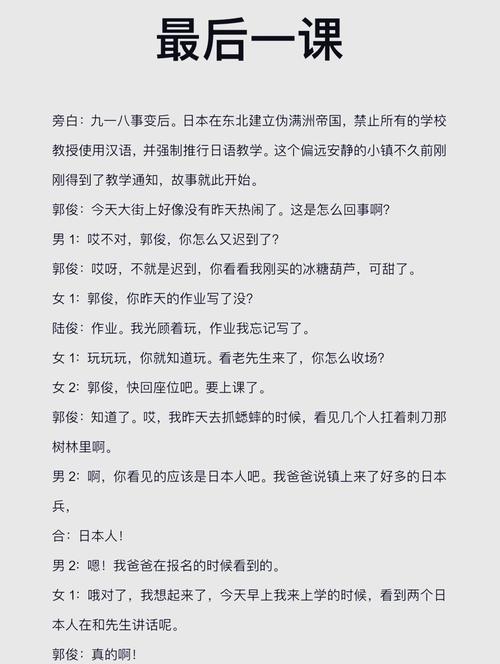 最后一课

旁白：九一八事变后。日本在东北建立伪满洲帝国，禁止所有的学校教授使用汉语，并强制推行日语教学。这个偏远安静的小镇不久前刚刚得到了教学通知，故事就此开始。

郭俊：今天大街上好像没有昨天热闹了。这是怎么回事啊？

男 1：哎不对，郭俊，你怎么又迟到了？

郭俊：哎呀，不就是迟到，你看看我刚买的冰糖葫芦，可甜了。

女 1：郭俊，你昨天的作业写了没？

陆俊：作业。我光顾着玩，作业我忘记写了。

女 1：玩玩玩，你就知道玩。看老先生来了，你怎么收场？

女 2：郭俊，快回座位吧。要上课了。

郭俊：知道了。哎，我昨天去抓蟋蟀的时候，看见几个人扛着刺刀那树林里啊。

男 2：啊，你看见的应该是日本人吧。我爸爸说镇上来了好多的日本兵，

合：日本人！

男 2：嗯！我爸爸在报名的时候看到的。

女 1：哦对了，我想起来了，今天早上我来上学的时候，看到两个日本人在和先生讲话呢。

郭俊：真的啊！